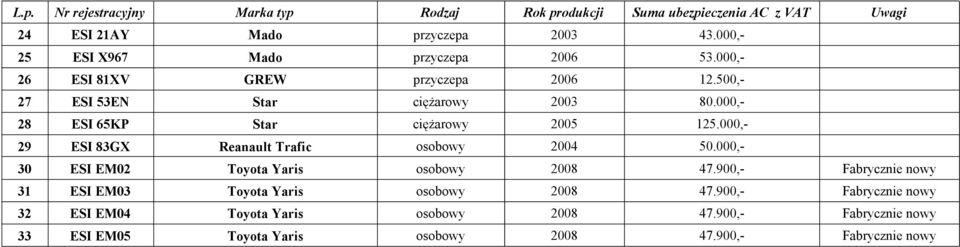 | L.p. | Nr rejestracyjny | Marka typ | Rodzaj | Rok produkcji | Suma ubezpieczenia AC z VAT | Uwagi |
|---|---|---|---|---|---|---|
| 24 | ESI 21AY | Mado | przyczepa | 2003 | 43.000,- | |
| 25 | ESI X967 | Mado | przyczepa | 2006 | 53.000,- | |
| 26 | ESI 81XV | GREW | przyczepa | 2006 | 12.500,- | |
| 27 | ESI 53EN | Star | ciężarowy | 2003 | 80.000,- | |
| 28 | ESI 65KP | Star | ciężarowy | 2005 | 125.000,- | |
| 29 | ESI 83GX | Reanault Trafic | osobowy | 2004 | 50.000,- | |
| 30 | ESI EM02 | Toyota Yaris | osobowy | 2008 | 47.900,- | Fabrycznie nowy |
| 31 | ESI EM03 | Toyota Yaris | osobowy | 2008 | 47.900,- | Fabrycznie nowy |
| 32 | ESI EM04 | Toyota Yaris | osobowy | 2008 | 47.900,- | Fabrycznie nowy |
| 33 | ESI EM05 | Toyota Yaris | osobowy | 2008 | 47.900,- | Fabrycznie nowy |